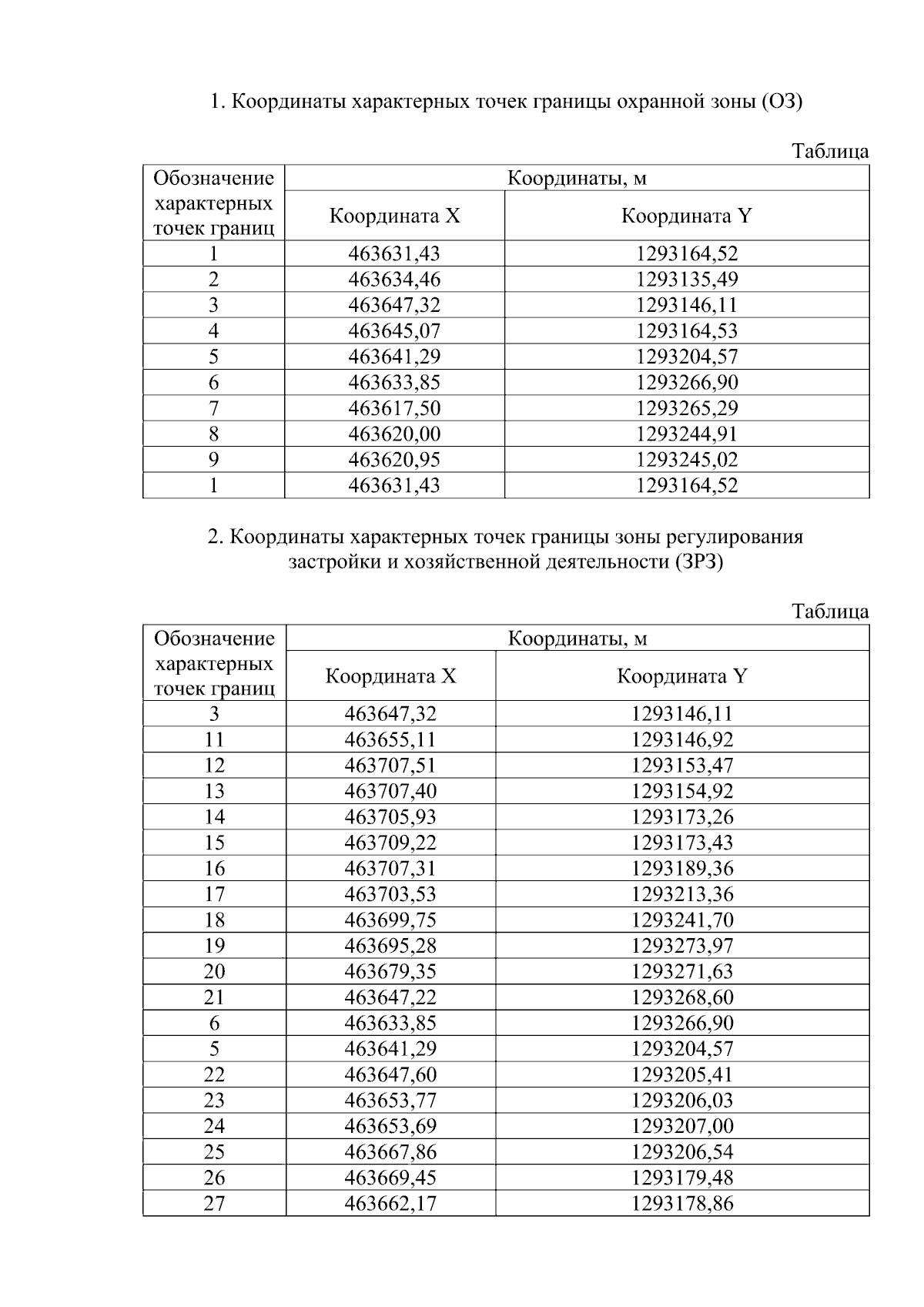 1. Координаты характерных точек границы охранной зоны (ОЗ)

Таблица

| Обозначение характерных точек границ | Координаты, м | |
|---|---|---|
| | Координата X | Координата Y |
| 1 | 463631,43 | 1293164,52 |
| 2 | 463634,46 | 1293135,49 |
| 3 | 463647,32 | 1293146,11 |
| 4 | 463645,07 | 1293164,53 |
| 5 | 463641,29 | 1293204,57 |
| 6 | 463633,85 | 1293266,90 |
| 7 | 463617,50 | 1293265,29 |
| 8 | 463620,00 | 1293244,91 |
| 9 | 463620,95 | 1293245,02 |
| 1 | 463631,43 | 1293164,52 |

2. Координаты характерных точек границы зоны регулирования застройки и хозяйственной деятельности (ЗРЗ)

Таблица

| Обозначение характерных точек границ | Координаты, м | |
|---|---|---|
| | Координата X | Координата Y |
| 3 | 463647,32 | 1293146,11 |
| 11 | 463655,11 | 1293146,92 |
| 12 | 463707,51 | 1293153,47 |
| 13 | 463707,40 | 1293154,92 |
| 14 | 463705,93 | 1293173,26 |
| 15 | 463709,22 | 1293173,43 |
| 16 | 463707,31 | 1293189,36 |
| 17 | 463703,53 | 1293213,36 |
| 18 | 463699,75 | 1293241,70 |
| 19 | 463695,28 | 1293273,97 |
| 20 | 463679,35 | 1293271,63 |
| 21 | 463647,22 | 1293268,60 |
| 6 | 463633,85 | 1293266,90 |
| 5 | 463641,29 | 1293204,57 |
| 22 | 463647,60 | 1293205,41 |
| 23 | 463653,77 | 1293206,03 |
| 24 | 463653,69 | 1293207,00 |
| 25 | 463667,86 | 1293206,54 |
| 26 | 463669,45 | 1293179,48 |
| 27 | 463662,17 | 1293178,86 |